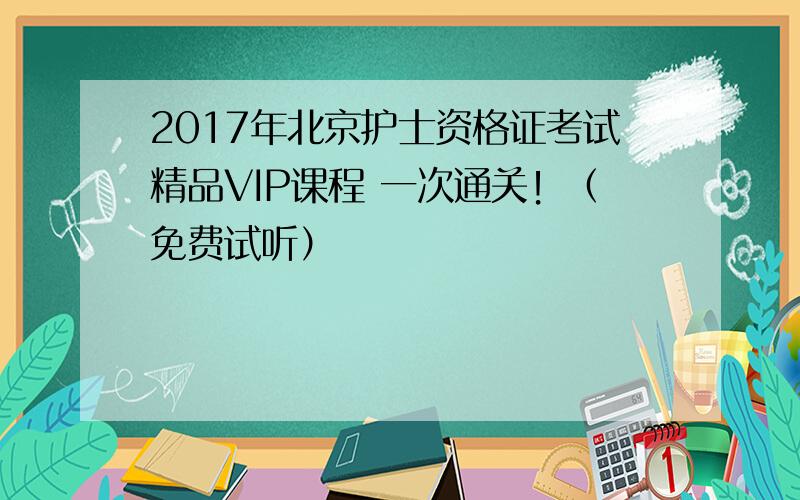 2017年北京护士资格证考试精品VIP课程 一次通关！（免费试听）